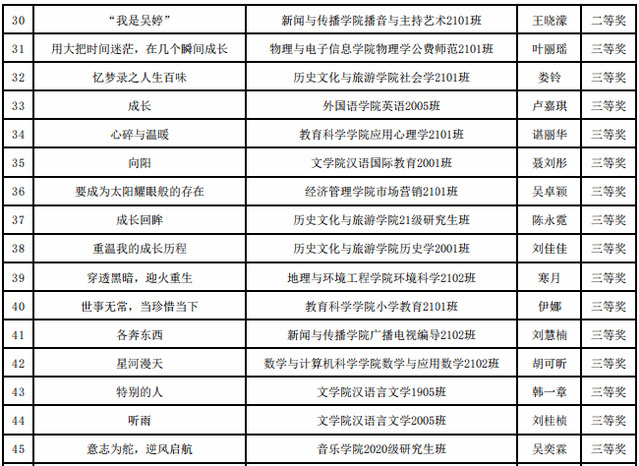 | 30 | “我是吴婷” | 新闻与传播学院播音与主持艺术2101班 | 王晓濛 | 二等奖 |
|---|---|---|---|---|
| 31 | 用大把时间迷茫，在几个瞬间成长 | 物理与电子信息学院物理学公费师范2101班 | 叶丽瑶 | 三等奖 |
| 32 | 忆梦录之人生百味 | 历史文化与旅游学院社会学2101班 | 娄铃 | 三等奖 |
| 33 | 成长 | 外国语学院英语2005班 | 卢嘉琪 | 三等奖 |
| 34 | 心碎与温暖 | 教育科学学院应用心理学2101班 | 谌丽华 | 三等奖 |
| 35 | 向阳 | 文学院汉语国际教育2001班 | 聂刘彤 | 三等奖 |
| 36 | 要成为太阳耀眼般的存在 | 经济管理学院市场营销2101班 | 吴卓颖 | 三等奖 |
| 37 | 成长回眸 | 历史文化与旅游学院21级研究生班 | 陈永霓 | 三等奖 |
| 38 | 重温我的成长历程 | 历史文化与旅游学院历史学2001班 | 刘佳佳 | 三等奖 |
| 39 | 穿透黑暗，迎火重生 | 地理与环境工程学院环境科学2102班 | 寒月 | 三等奖 |
| 40 | 世事无常，当珍惜当下 | 教育科学学院小学教育2101班 | 伊娜 | 三等奖 |
| 41 | 各奔东西 | 新闻与传播学院广播电视编导2102班 | 刘慧楠 | 三等奖 |
| 42 | 星河漫天 | 数学与计算机科学学院数学与应用数学2102班 | 胡可昕 | 三等奖 |
| 43 | 特别的人 | 文学院汉语言文学1905班 | 韩一章 | 三等奖 |
| 44 | 听雨 | 文学院汉语言文学2005班 | 刘桂桢 | 三等奖 |
| 45 | 意志为舵，逆风启航 | 音乐学院2020级研究生班 | 吴奕霖 | 三等奖 |